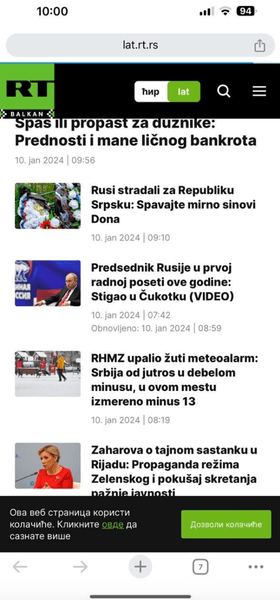 10:00

94

lat.rt.rs

RT BALKAN

ћир lat

Spas ili propast za dužnike: Prednosti i mane ličnog bankrota

10. jan 2024 | 09:56

Rusi stradali za Republiku Srpsku: Spavajte mirno sinovi Dona

10. jan 2024 | 09:10

Predsednik Rusije u prvoj radnoj poseti ove godine: Stigao u Čukotku (VIDEO)

10. jan 2024 | 07:42
Obnovljeno: 10. jan 2024 | 08:59

RHMZ upalio žuti meteoalarm: Srbija od jutros u debelom minusu, u ovom mestu izmereno minus 13

10. jan 2024 | 08:19

Zaharova o tajnom sastanku u Rijadu: Propaganda režima Zelenskog i pokušaj skretanja pažnje javnosti

Ова веб страница користи колачиће. Кликните овде да сазнате више

Дозволи колачиће

7